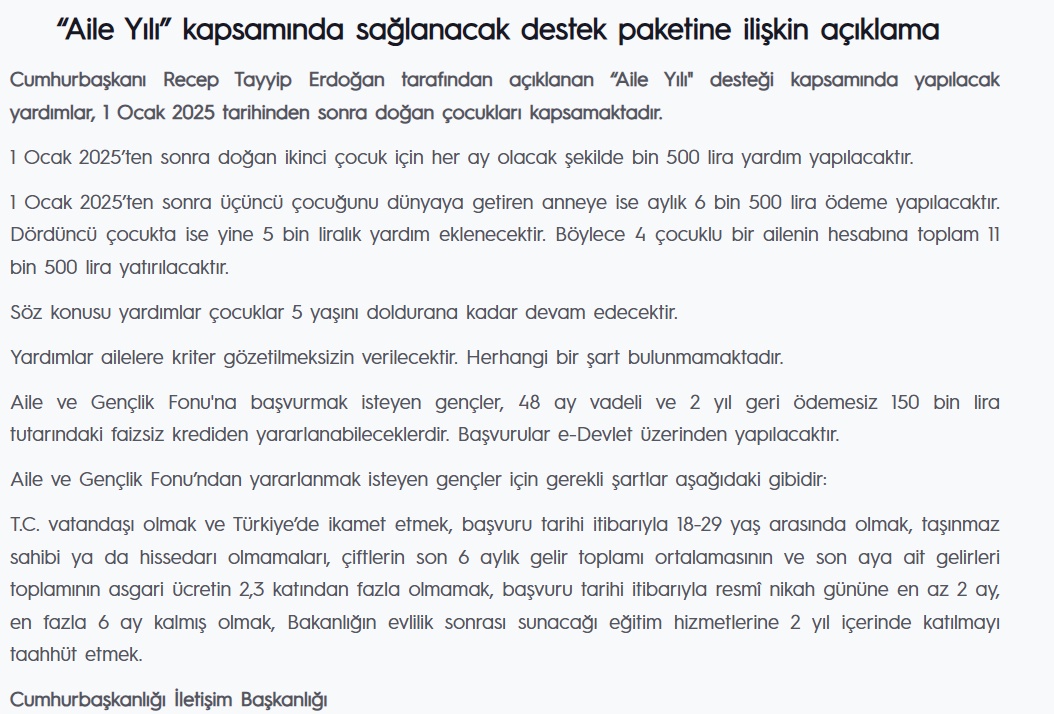 “Aile Yılı” kapsamında sağlanacak destek paketine ilişkin açıklama

Cumhurbaşkanı Recep Tayyip Erdoğan tarafından açıklanan “Aile Yılı" desteği kapsamında yapılacak yardımlar, 1 Ocak 2025 tarihinden sonra doğan çocukları kapsamaktadır.

1 Ocak 2025’ten sonra doğan ikinci çocuk için her ay olacak şekilde bin 500 lira yardım yapılacaktır.

1 Ocak 2025’ten sonra üçüncü çocuğunu dünyaya getiren anneye ise aylık 6 bin 500 lira ödeme yapılacaktır. Dördüncü çocukta ise yine 5 bin liralık yardım eklenecektir. Böylece 4 çocuklu bir ailenin hesabına toplam 11 bin 500 lira yatırılacaktır.

Söz konusu yardımlar çocuklar 5 yaşını doldurana kadar devam edecektir.

Yardımlar ailelere kriter gözetilmeksizin verilecektir. Herhangi bir şart bulunmamaktadır.

Aile ve Gençlik Fonu'na başvurmak isteyen gençler, 48 ay vadeli ve 2 yıl geri ödemesiz 150 bin lira tutarındaki faizsiz krediden yararlanabileceklerdir. Başvurular e-Devlet üzerinden yapılacaktır.

Aile ve Gençlik Fonu’ndan yararlanmak isteyen gençler için gerekli şartlar aşağıdaki gibidir:

T.C. vatandaşı olmak ve Türkiye’de ikamet etmek, başvuru tarihi itibarıyla 18-29 yaş arasında olmak, taşınmaz sahibi ya da hissedarı olmamaları, çiftlerin son 6 aylık gelir toplamı ortalamasının ve son aya ait gelirleri toplamının asgari ücretin 2,3 katından fazla olmamak, başvuru tarihi itibarıyla resmî nikah gününe en az 2 ay, en fazla 6 ay kalmış olmak, Bakanlığın evlilik sonrası sunacağı eğitim hizmetlerine 2 yıl içerinde katılmayı taahhüt etmek.

Cumhurbaşkanlığı İletişim Başkanlığı